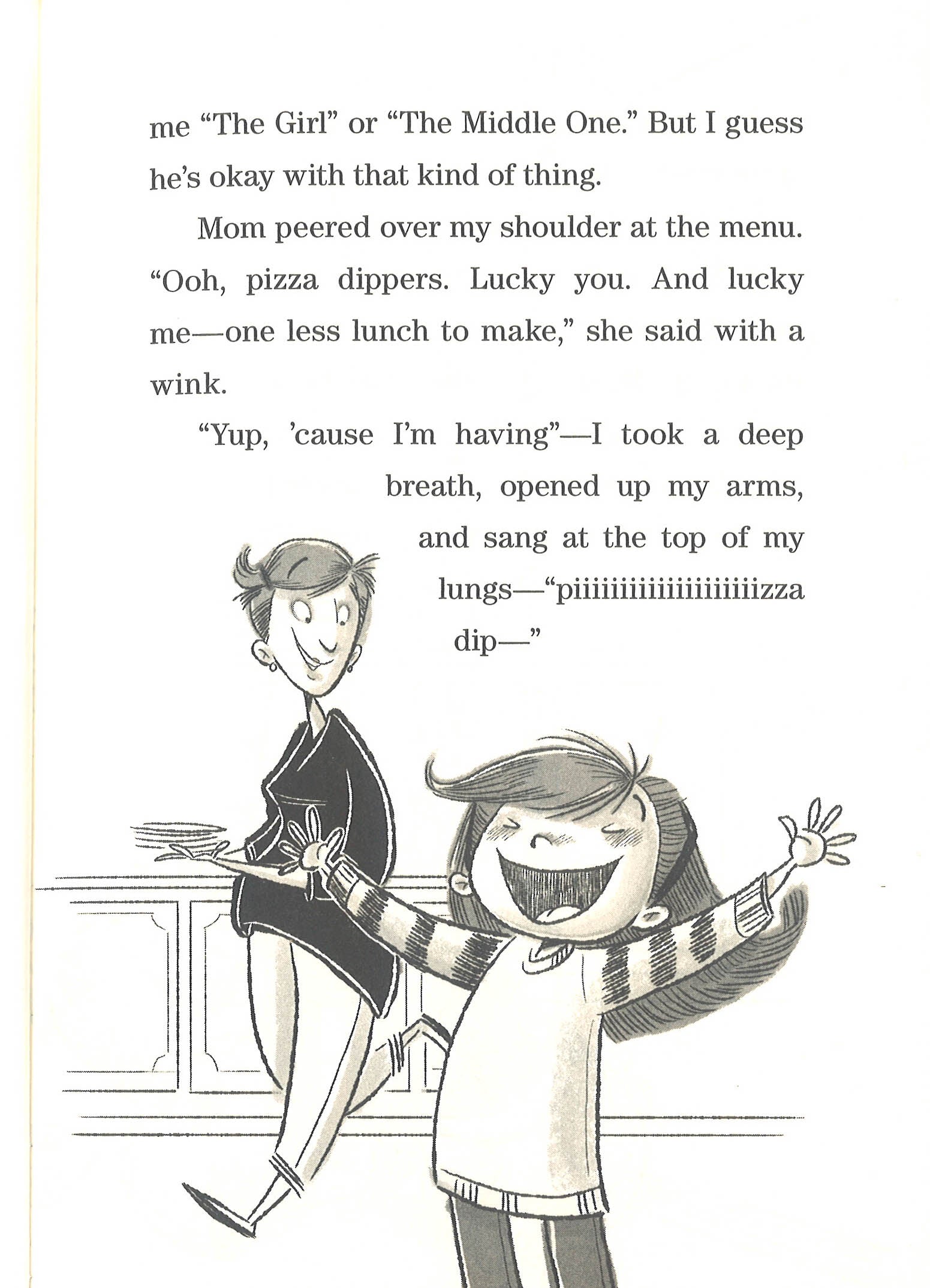 me “The Girl” or “The Middle One.” But I guess he’s okay with that kind of thing.

Mom peered over my shoulder at the menu. “Ooh, pizza dippers. Lucky you. And lucky me—one less lunch to make,” she said with a wink.

“Yup, ’cause I’m having”—I took a deep breath, opened up my arms, and sang at the top of my lungs—“piiiiiiiiiiiiiiiiiiizza dip—”